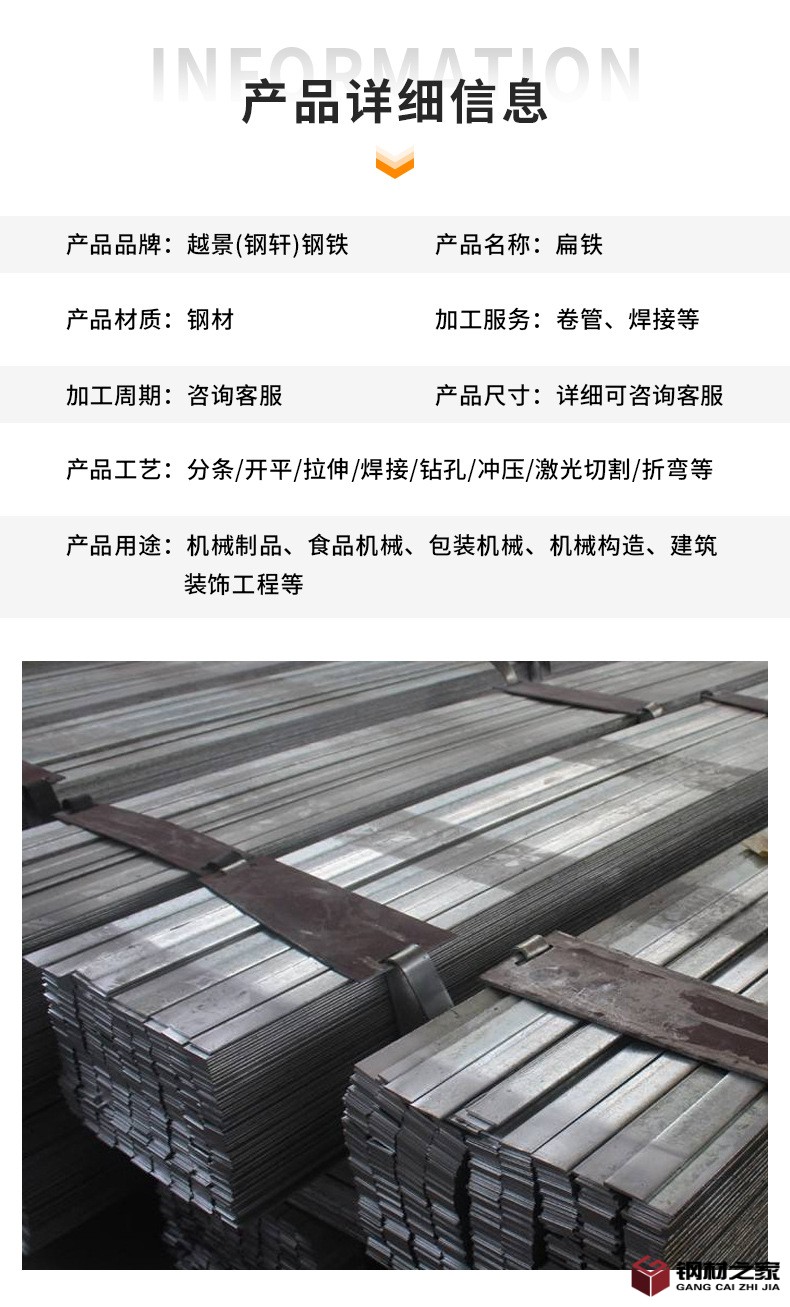 INFORMATION

产品详细信息

产品品牌：越景(钢轩)钢铁 产品名称：扁铁

产品材质：钢材 加工服务：卷管、焊接等

加工周期：咨询客服 产品尺寸：详细可咨询客服

产品工艺：分条/开平/拉伸/焊接/钻孔/冲压/激光切割/折弯等

产品用途：机械制品、食品机械、包装机械、机械构造、建筑装饰工程等

钢材之家
GANG CAI ZHI JIA